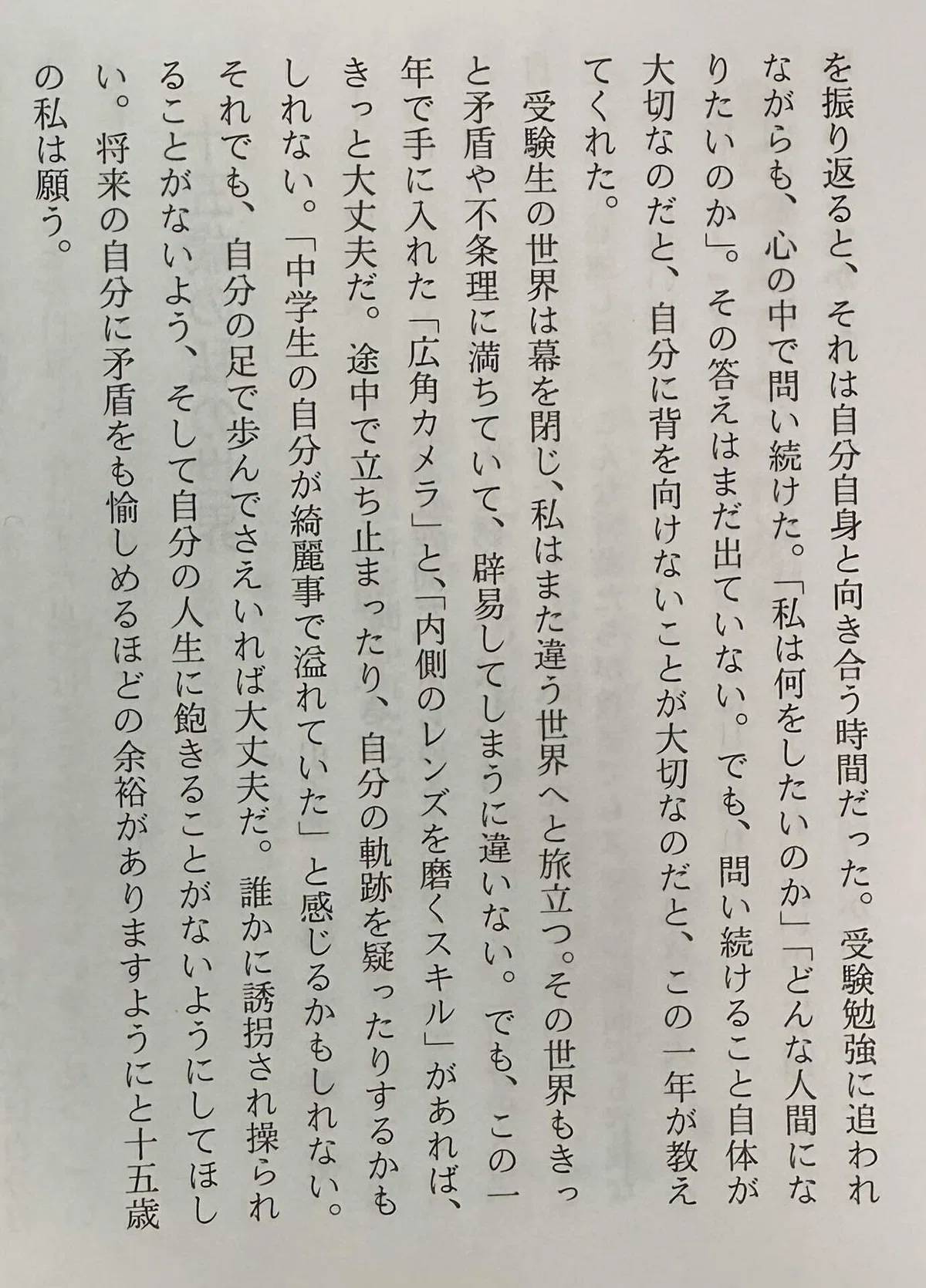 を振り返ると、それは自分自身と向き合う時間だった。受験勉強に追われながらも、心の中で問い続けた。「私は何をしたいのか」「どんな人間になりたいのか」。その答えはまだ出ていない。でも、問い続けること自体が大切なのだと、自分に背を向けないことが大切なのだと、この一年が教えてくれた。

受験生の世界は幕を閉じ、私はまた違う世界へと旅立つ。その世界もきっと矛盾や不条理に満ちていて、辟易してしまうに違いない。でも、この一年で手に入れた「広角カメラ」と、「内側のレンズを磨くスキル」があれば、きっと大丈夫だ。途中で立ち止まったり、自分の軌跡を疑ったりするかもしれない。「中学生の自分が綺麗事で溢れていた」と感じるかもしれない。それでも、自分の足で歩んでさえいれば大丈夫だ。誰かに誘拐され操られることがないよう、そして自分の人生に飽きることがないようにしてほしい。将来の自分に矛盾をも愉しめるほどの余裕がありますようにと十五歳の私は願う。